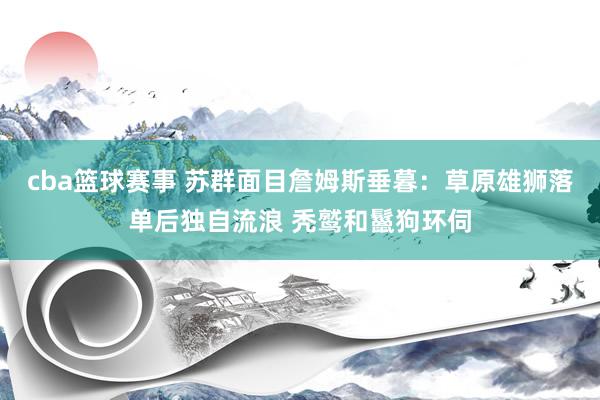 cba篮球赛事 苏群面目詹姆斯垂暮：草原雄狮落单后独自流浪 秃鹫和鬣狗环伺